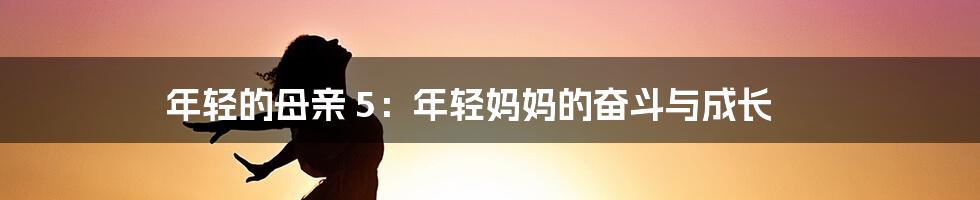 年轻的母亲 5：年轻妈妈的奋斗与成长